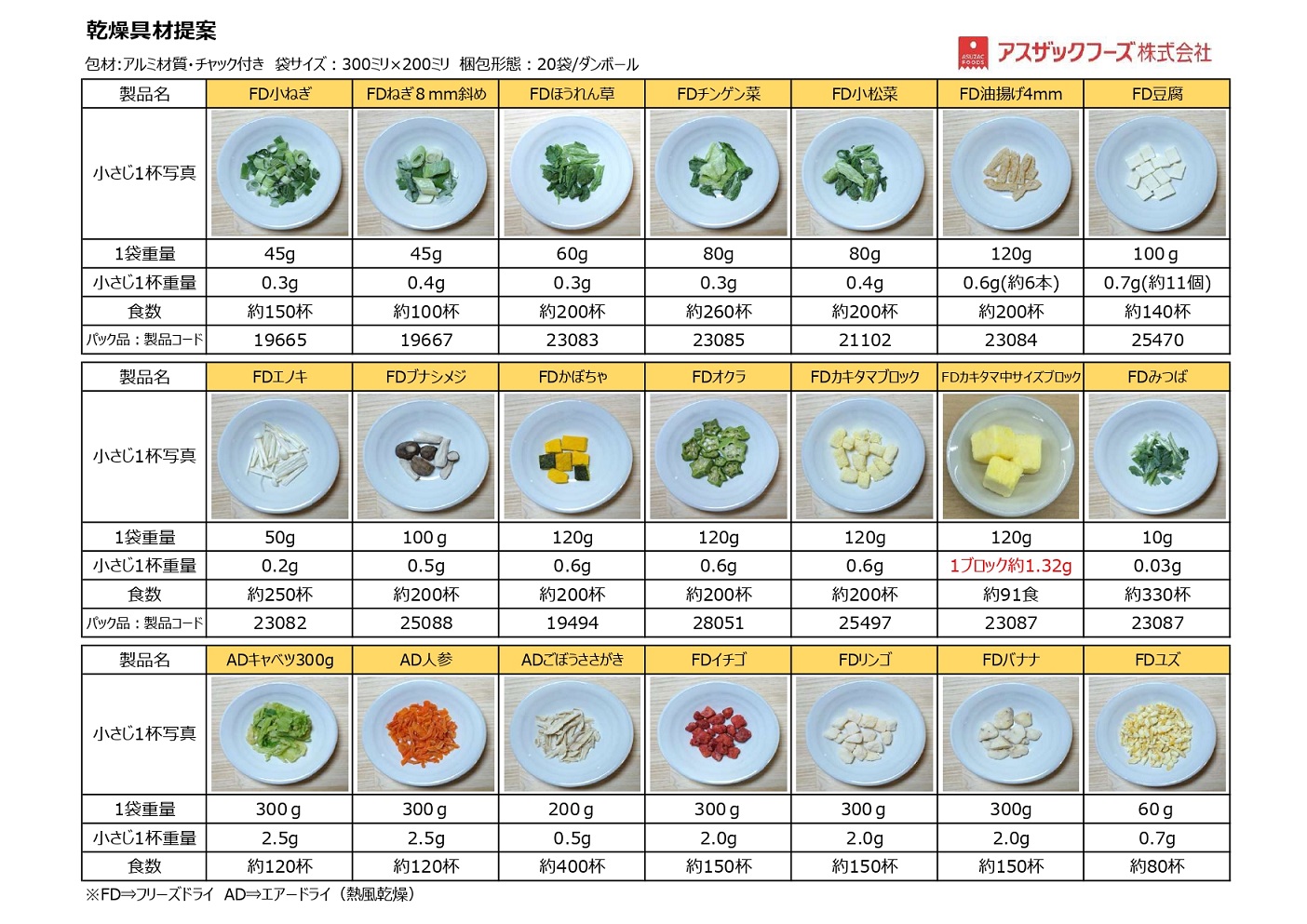 乾燥具材提案

包材:アルミ材質・チャック付き　袋サイズ：300ミリ×200ミリ　梱包形態：20袋/ダンボール

ASUZAC FOODS アスザックフーズ株式会社

| 製品名 | FD小ねぎ | FDねぎ８mm斜め | FDほうれん草 | FDチンゲン菜 | FD小松菜 | FD油揚げ4mm | FD豆腐 |
|---|---|---|---|---|---|---|---|
| 小さじ1杯写真 | | | | | | | |
| 1袋重量 | 45g | 45g | 60g | 80g | 80g | 120g | 100ｇ |
| 小さじ1杯重量 | 0.3g | 0.4g | 0.3g | 0.3g | 0.4g | 0.6g(約6本) | 0.7g(約11個) |
| 食数 | 約150杯 | 約100杯 | 約200杯 | 約260杯 | 約200杯 | 約200杯 | 約140杯 |
| パック品：製品コード | 19665 | 19667 | 23083 | 23085 | 21102 | 23084 | 25470 |

| 製品名 | FDエノキ | FDブナシメジ | FDかぼちゃ | FDオクラ | FDカキタマブロック | FDカキタマ中サイズブロック | FDみつば |
|---|---|---|---|---|---|---|---|
| 小さじ1杯写真 | | | | | | | |
| 1袋重量 | 50g | 100ｇ | 120g | 120g | 120g | 120g | 10g |
| 小さじ1杯重量 | 0.2g | 0.5g | 0.6g | 0.6g | 0.6g | 1ブロック約1.32g | 0.03g |
| 食数 | 約250杯 | 約200杯 | 約200杯 | 約200杯 | 約200杯 | 約91食 | 約330杯 |
| パック品：製品コード | 23082 | 25088 | 19494 | 28051 | 25497 | 23087 | 23087 |

| 製品名 | ADキャベツ300g | AD人参 | ADごぼうささがき | FDイチゴ | FDリンゴ | FDバナナ | FDユズ |
|---|---|---|---|---|---|---|---|
| 小さじ1杯写真 | | | | | | | |
| 1袋重量 | 300ｇ | 300ｇ | 200ｇ | 300ｇ | 300ｇ | 300g | 60ｇ |
| 小さじ1杯重量 | 2.5g | 2.5g | 0.5g | 2.0g | 2.0g | 2.0g | 0.7g |
| 食数 | 約120杯 | 約120杯 | 約400杯 | 約150杯 | 約150杯 | 約150杯 | 約80杯 |

※FD⇒フリーズドライ　AD⇒エアードライ（熱風乾燥）